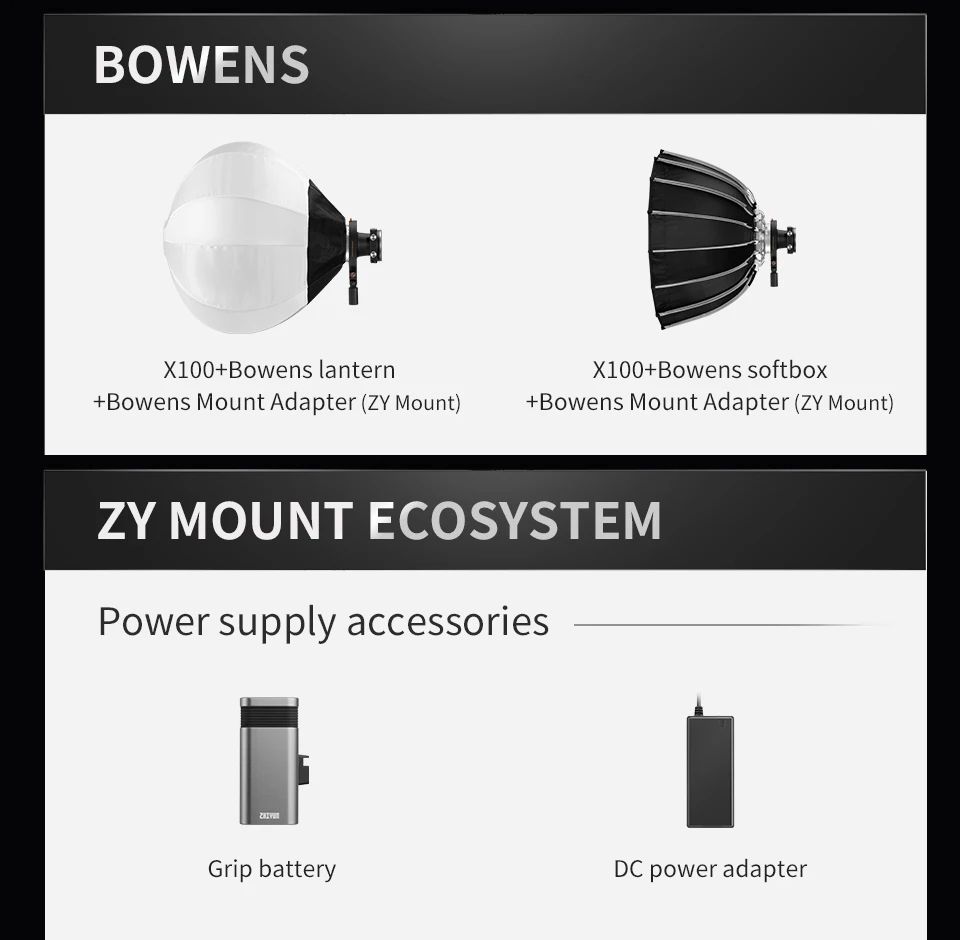 BOWENS

X100+Bowens lantern
+Bowens Mount Adapter (ZY Mount)

X100+Bowens softbox
+Bowens Mount Adapter (ZY Mount)

ZY MOUNT ECOSYSTEM

Power supply accessories

Grip battery

DC power adapter